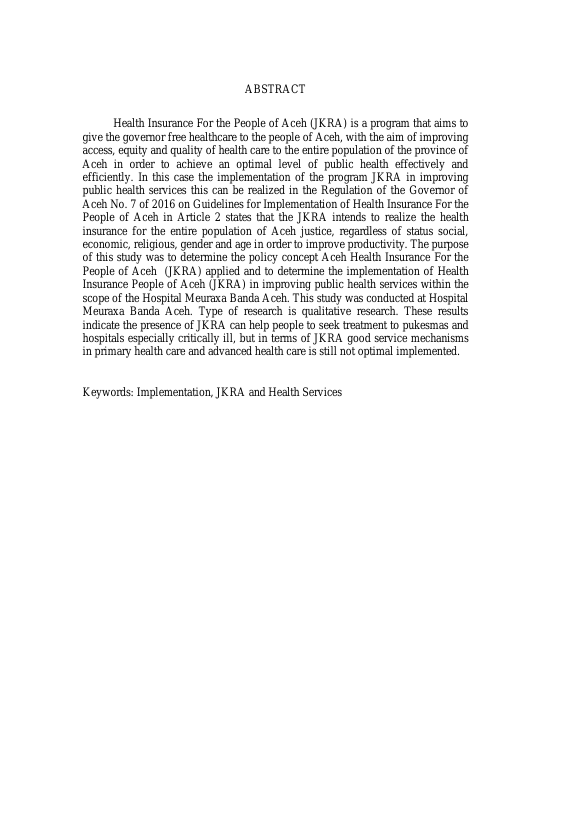 ABSTRACT

Health Insurance For the People of Aceh (JKRA) is a program that aims to give the governor free healthcare to the people of Aceh, with the aim of improving access, equity and quality of health care to the entire population of the province of Aceh in order to achieve an optimal level of public health effectively and efficiently. In this case the implementation of the program JKRA in improving public health services this can be realized in the Regulation of the Governor of Aceh No. 7 of 2016 on Guidelines for Implementation of Health Insurance For the People of Aceh in Article 2 states that the JKRA intends to realize the health insurance for the entire population of Aceh justice, regardless of status social, economic, religious, gender and age in order to improve productivity. The purpose of this study was to determine the policy concept Aceh Health Insurance For the People of Aceh (JKRA) applied and to determine the implementation of Health Insurance People of Aceh (JKRA) in improving public health services within the scope of the Hospital Meuraxa Banda Aceh. This study was conducted at Hospital Meuraxa Banda Aceh. Type of research is qualitative research. These results indicate the presence of JKRA can help people to seek treatment to pukesmas and hospitals especially critically ill, but in terms of JKRA good service mechanisms in primary health care and advanced health care is still not optimal implemented.

Keywords: Implementation, JKRA and Health Services